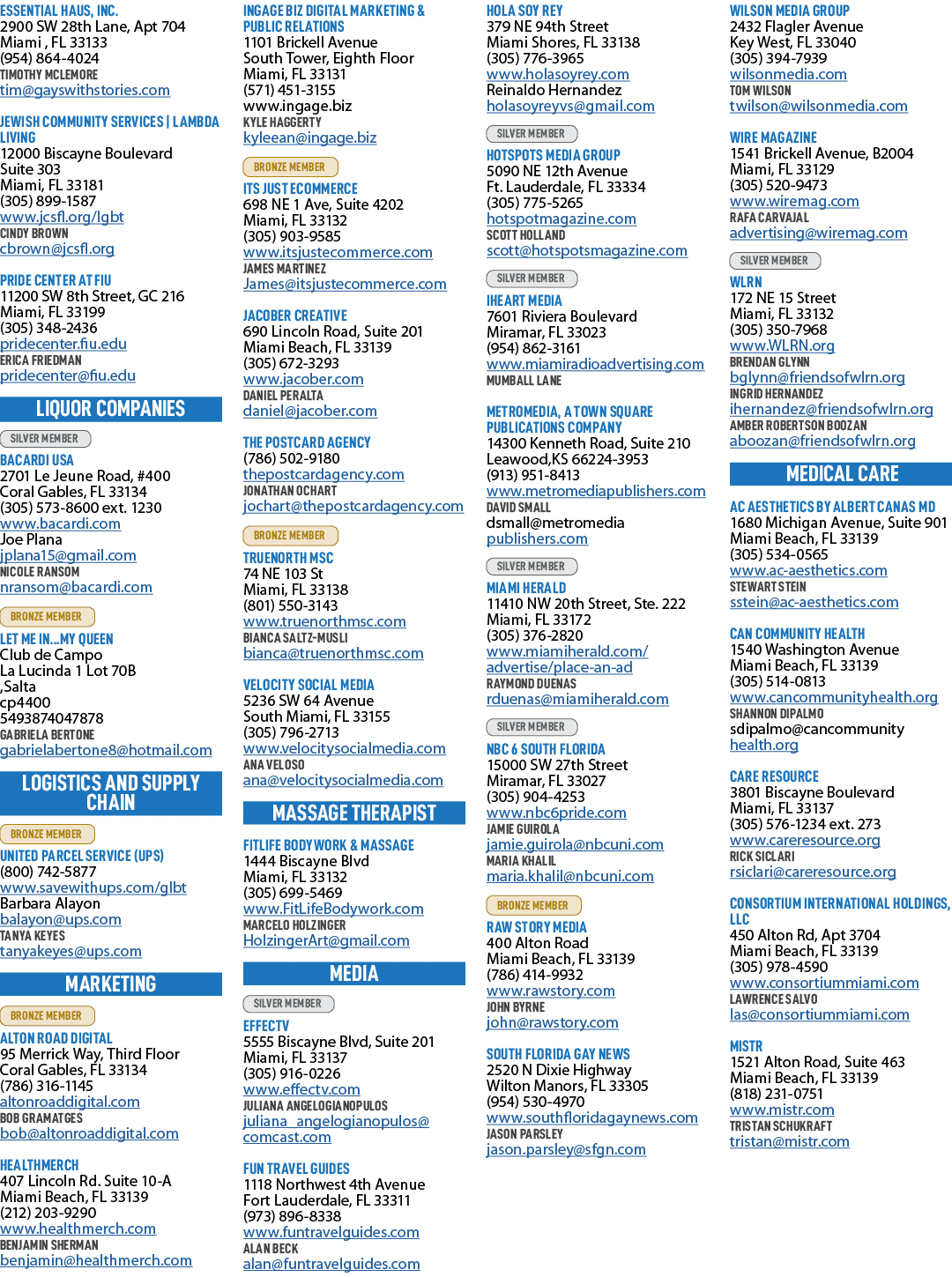 ESSENTIAL HAUS, INC.
2900 SW 28th Lane, Apt 704
Miami , FL 33133
(954) 864-4024
TIMOTHY MCLEMORE
tim@gayswithstories.com

JEWISH COMMUNITY SERVICES | LAMBDA LIVING
12000 Biscayne Boulevard
Suite 303
Miami, FL 33181
(305) 899-1587
www.jcsfl.org/lgbt
CINDY BROWN
cbrown@jcsfl.org

PRIDE CENTER AT FIU
11200 SW 8th Street, GC 216
Miami, FL 33199
(305) 348-2436
pridecenter.fiu.edu
ERICA FRIEDMAN
pridecenter@fiu.edu

LIQUOR COMPANIES

SILVER MEMBER
BACARDI USA
2701 Le Jeune Road, #400
Coral Gables, FL 33134
(305) 573-8600 ext. 1230
www.bacardi.com
Joe Plana
jplana15@gmail.com
NICOLE RANSOM
nransom@bacardi.com

BRONZE MEMBER
LET ME IN...MY QUEEN
Club de Campo
La Lucinda 1 Lot 70B
,Salta
cp4400
5493874047878
GABRIELA BERTONE
gabrielabertone8@hotmail.com

LOGISTICS AND SUPPLY CHAIN

BRONZE MEMBER
UNITED PARCEL SERVICE (UPS)
(800) 742-5877
www.savewithups.com/glbt
Barbara Alayon
balayon@ups.com
TANYA KEYES
tanyakeyes@ups.com

MARKETING

BRONZE MEMBER
ALTON ROAD DIGITAL
95 Merrick Way, Third Floor
Coral Gables, FL 33134
(786) 316-1145
altonroaddigital.com
BOB GRAMATGES
bob@altonroaddigital.com

HEALTHMERCH
407 Lincoln Rd. Suite 10-A
Miami Beach, FL 33139
(212) 203-9290
www.healthmerch.com
BENJAMIN SHERMAN
benjamin@healthmerch.com

INGAGE BIZ DIGITAL MARKETING & PUBLIC RELATIONS
1101 Brickell Avenue
South Tower, Eighth Floor
Miami, FL 33131
(571) 451-3155
www.ingage.biz
KYLE HAGGERTY
kyleean@ingage.biz

BRONZE MEMBER
ITS JUST ECOMMERCE
698 NE 1 Ave, Suite 4202
Miami, FL 33132
(305) 903-9585
www.itsjustecommerce.com
JAMES MARTINEZ
James@itsjustecommerce.com

JACOBER CREATIVE
690 Lincoln Road, Suite 201
Miami Beach, FL 33139
(305) 672-3293
www.jacober.com
DANIEL PERALTA
daniel@jacober.com

THE POSTCARD AGENCY
(786) 502-9180
thepostcardagency.com
JONATHAN OCHART
jochart@thepostcardagency.com

BRONZE MEMBER
TRUENORTH MSC
74 NE 103 St
Miami, FL 33138
(801) 550-3143
www.truenorthmsc.com
BIANCA SALTZ-MUSLI
bianca@truenorthmsc.com

VELOCITY SOCIAL MEDIA
5236 SW 64 Avenue
South Miami, FL 33155
(305) 796-2713
www.velocitysocialmedia.com
ANA VELOSO
ana@velocitysocialmedia.com

MASSAGE THERAPIST

FITLIFE BODYWORK & MASSAGE
1444 Biscayne Blvd
Miami, FL 33132
(305) 699-5469
www.FitLifeBodywork.com
MARCELO HOLZINGER
HolzingerArt@gmail.com

MEDIA

SILVER MEMBER
EFFECTV
5555 Biscayne Blvd, Suite 201
Miami, FL 33137
(305) 916-0226
www.effectv.com
JULIANA ANGELOGIANOPULOS
juliana_angelogianopulos@comcast.com

FUN TRAVEL GUIDES
1118 Northwest 4th Avenue
Fort Lauderdale, FL 33311
(973) 896-8338
www.funtravelguides.com
ALAN BECK
alan@funtravelguides.com

HOLA SOY REY
379 NE 94th Street
Miami Shores, FL 33138
(305) 776-3965
www.holasoyrey.com
Reinaldo Hernandez
holasoyreyvs@gmail.com

SILVER MEMBER
HOTSPOTS MEDIA GROUP
5090 NE 12th Avenue
Ft. Lauderdale, FL 33334
(305) 775-5265
hotspotmagazine.com
SCOTT HOLLAND
scott@hotspotsmagazine.com

SILVER MEMBER
IHEART MEDIA
7601 Riviera Boulevard
Miramar, FL 33023
(954) 862-3161
www.miamiradioadvertising.com
MUMBALL LANE

METROMEDIA, A TOWN SQUARE PUBLICATIONS COMPANY
14300 Kenneth Road, Suite 210
Leawood,KS 66224-3953
(913) 951-8413
www.metromediapublishers.com
DAVID SMALL
dsmall@metromedia publishers.com

SILVER MEMBER
MIAMI HERALD
11410 NW 20th Street, Ste. 222
Miami, FL 33172
(305) 376-2820
www.miamiherald.com/advertise/place-an-ad
RAYMOND DUENAS
rduenas@miamiherald.com

SILVER MEMBER
NBC 6 SOUTH FLORIDA
15000 SW 27th Street
Miramar, FL 33027
(305) 904-4253
www.nbc6pride.com
JAMIE GUIROLA
jamie.guirola@nbcuni.com
MARIA KHALIL
maria.khalil@nbcuni.com

BRONZE MEMBER
RAW STORY MEDIA
400 Alton Road
Miami Beach, FL 33139
(786) 414-9932
www.rawstory.com
JOHN BYRNE
john@rawstory.com

SOUTH FLORIDA GAY NEWS
2520 N Dixie Highway
Wilton Manors, FL 33305
(954) 530-4970
www.southfloridagaynews.com
JASON PARSLEY
jason.parsley@sfgn.com

WILSON MEDIA GROUP
2432 Flagler Avenue
Key West, FL 33040
(305) 394-7939
wilsonmedia.com
TOM WILSON
twilson@wilsonmedia.com

WIRE MAGAZINE
1541 Brickell Avenue, B2004
Miami, FL 33129
(305) 520-9473
www.wiremag.com
RAFA CARVAJAL
advertising@wiremag.com

SILVER MEMBER
WLRN
172 NE 15 Street
Miami, FL 33132
(305) 350-7968
www.WLRN.org
BRENDAN GLYNN
bglynn@friendsofwlrn.org
INGRID HERNANDEZ
ihernandez@friendsofwlrn.org
AMBER ROBERTSON BOOZAN
aboozan@friendsofwlrn.org

MEDICAL CARE

AC AESTHETICS BY ALBERT CANAS MD
1680 Michigan Avenue, Suite 901
Miami Beach, FL 33139
(305) 534-0565
www.ac-aesthetics.com
STEWART STEIN
sstein@ac-aesthetics.com

CAN COMMUNITY HEALTH
1540 Washington Avenue
Miami Beach, FL 33139
(305) 514-0813
www.cancommunityhealth.org
SHANNON DIPALMO
sdipalmo@cancommunity health.org

CARE RESOURCE
3801 Biscayne Boulevard
Miami, FL 33137
(305) 576-1234 ext. 273
www.careresource.org
RICK SICLARI
rsiclari@careresource.org

CONSORTIUM INTERNATIONAL HOLDINGS, LLC
450 Alton Rd, Apt 3704
Miami Beach, FL 33139
(305) 978-4590
www.consortiummiami.com
LAWRENCE SALVO
las@consortiummiami.com

MISTR
1521 Alton Road, Suite 463
Miami Beach, FL 33139
(818) 231-0751
www.mistr.com
TRISTAN SCHUKRAFT
tristan@mistr.com